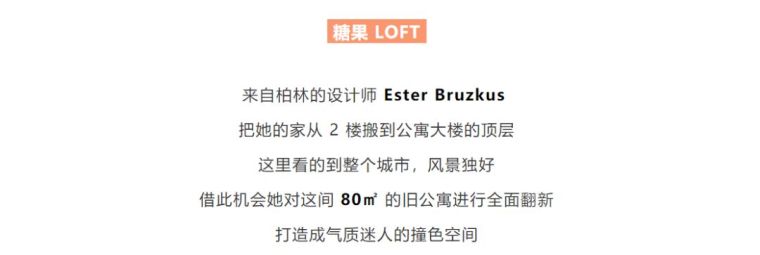 糖果 LOFT

来自柏林的设计师 Ester Bruzkus

把她的家从 2 楼搬到公寓大楼的顶层

这里看的到整个城市，风景独好

借此机会她对这间 80㎡ 的旧公寓进行全面翻新

打造成气质迷人的撞色空间